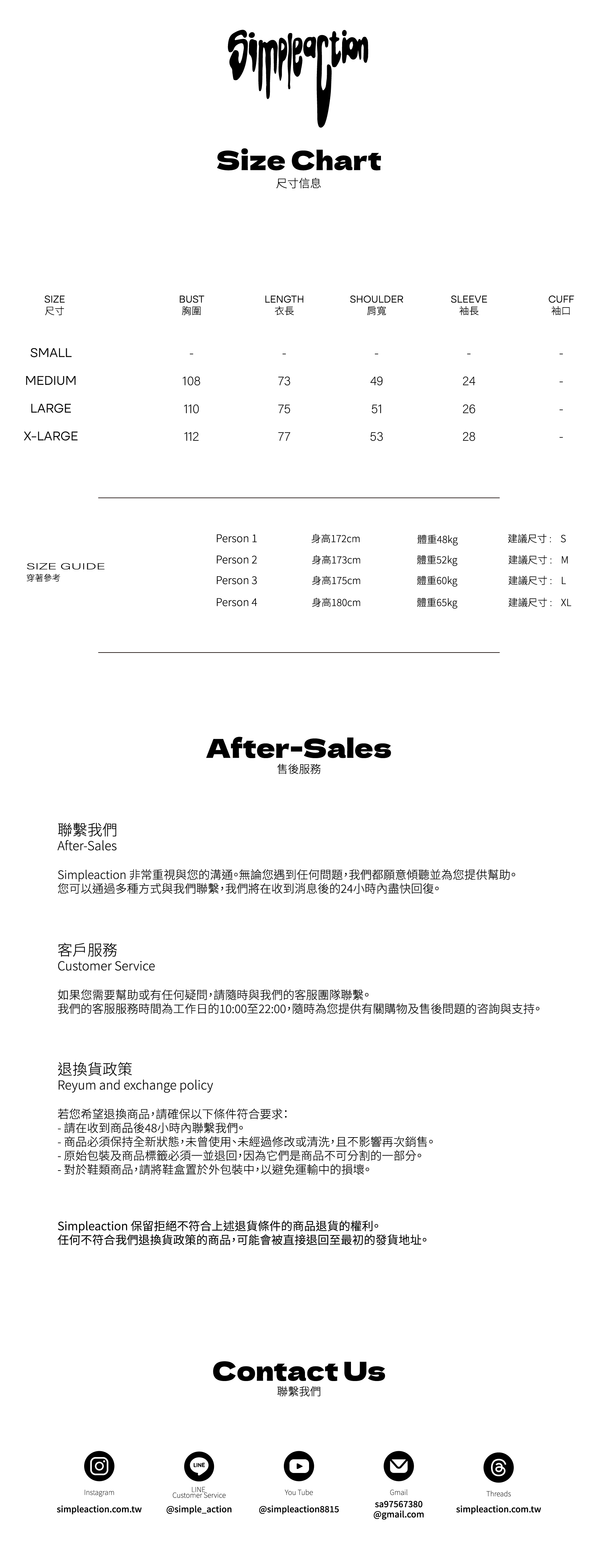 Simpleaction

Size Chart
尺寸信息

| SIZE 尺寸 | BUST 胸圍 | LENGTH 衣長 | SHOULDER 肩寬 | SLEEVE 袖長 | CUFF 袖口 |
|---|---|---|---|---|---|
| SMALL | - | - | - | - | - |
| MEDIUM | 108 | 73 | 49 | 24 | - |
| LARGE | 110 | 75 | 51 | 26 | - |
| X-LARGE | 112 | 77 | 53 | 28 | - |

SIZE GUIDE
穿著參考

| Person 1 | 身高172cm | 體重48kg | 建議尺寸： S |
|---|---|---|---|
| Person 2 | 身高173cm | 體重52kg | 建議尺寸： M |
| Person 3 | 身高175cm | 體重60kg | 建議尺寸： L |
| Person 4 | 身高180cm | 體重65kg | 建議尺寸： XL |

After-Sales
售後服務

聯繫我們
After-Sales

Simpleaction 非常重視與您的溝通。無論您遇到任何問題，我們都願意傾聽並為您提供幫助。
您可以通過多種方式與我們聯繫，我們將在收到消息後的24小時內盡快回復。

客戶服務
Customer Service

如果您需要幫助或有任何疑問，請隨時與我們的客服團隊聯繫。
我們的客服服務時間為工作日的10:00至22:00，隨時為您提供有關購物及售後問題的咨詢與支持。

退換貨政策
Reyum and exchange policy

若您希望退換商品，請確保以下條件符合要求：
- 請在收到商品後48小時內聯繫我們。
- 商品必須保持全新狀態，未曾使用、未經過修改或清洗，且不影響再次銷售。
- 原始包裝及商品標籤必須一並退回，因為它們是商品不可分割的一部分。
- 對於鞋類商品，請將鞋盒置於外包裝中，以避免運輸中的損壞。

Simpleaction 保留拒絕不符合上述退貨條件的商品退貨的權利。
任何不符合我們退換貨政策的商品，可能會被直接退回至最初的發貨地址。

Contact Us
聯繫我們

Instagram
simpleaction.com.tw

LINE
LINE
Customer Service
@simple_action

You Tube
@simpleaction8815

Gmail
sa97567380@gmail.com

Threads
simpleaction.com.tw